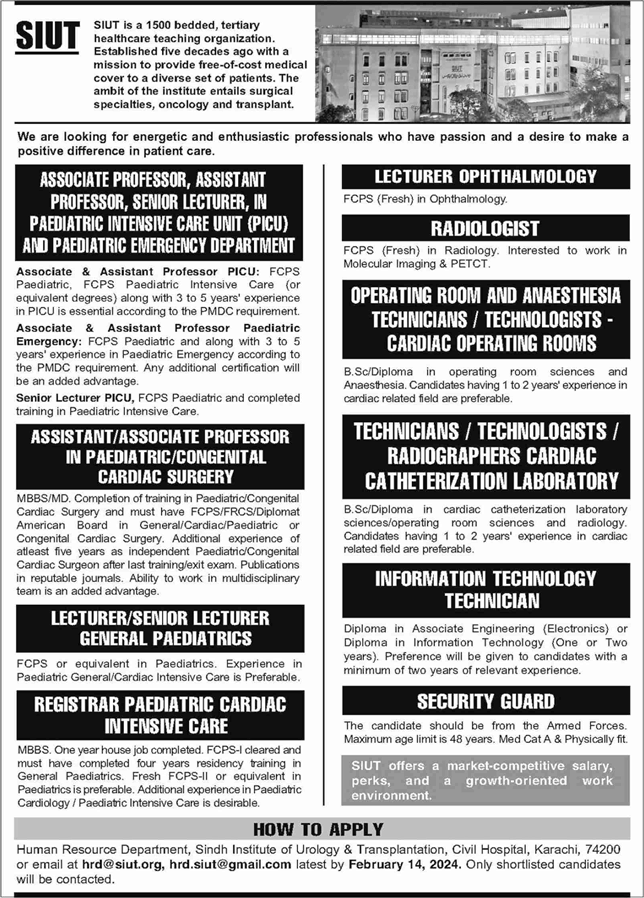 SIUT

SIUT is a 1500 bedded, tertiary healthcare teaching organization. Established five decades ago with a mission to provide free-of-cost medical cover to a diverse set of patients. The ambit of the institute entails surgical specialties, oncology and transplant.

SIUT

We are looking for energetic and enthusiastic professionals who have passion and a desire to make a positive difference in patient care.

ASSOCIATE PROFESSOR, ASSISTANT PROFESSOR, SENIOR LECTURER, IN PAEDIATRIC INTENSIVE CARE UNIT (PICU) AND PAEDIATRIC EMERGENCY DEPARTMENT

Associate & Assistant Professor PICU: FCPS Paediatric, FCPS Paediatric Intensive Care (or equivalent degrees) along with 3 to 5 years' experience in PICU is essential according to the PMDC requirement.

Associate & Assistant Professor Paediatric Emergency: FCPS Paediatric and along with 3 to 5 years' experience in Paediatric Emergency according to the PMDC requirement. Any additional certification will be an added advantage.

Senior Lecturer PICU, FCPS Paediatric and completed training in Paediatric Intensive Care.

ASSISTANT/ASSOCIATE PROFESSOR IN PAEDIATRIC/CONGENITAL CARDIAC SURGERY

MBBS/MD. Completion of training in Paediatric/Congenital Cardiac Surgery and must have FCPS/FRCS/Diplomat American Board in General/Cardiac/Paediatric or Congenital Cardiac Surgery. Additional experience of atleast five years as independent Paediatric/Congenital Cardiac Surgeon after last training/exit exam. Publications in reputable journals. Ability to work in multidisciplinary team is an added advantage.

LECTURER/SENIOR LECTURER GENERAL PAEDIATRICS

FCPS or equivalent in Paediatrics. Experience in Paediatric General/Cardiac Intensive Care is Preferable.

REGISTRAR PAEDIATRIC CARDIAC INTENSIVE CARE

MBBS. One year house job completed. FCPS-I cleared and must have completed four years residency training in General Paediatrics. Fresh FCPS-II or equivalent in Paediatrics is preferable. Additional experience in Paediatric Cardiology / Paediatric Intensive Care is desirable.

LECTURER OPHTHALMOLOGY

FCPS (Fresh) in Ophthalmology.

RADIOLOGIST

FCPS (Fresh) in Radiology. Interested to work in Molecular Imaging & PETCT.

OPERATING ROOM AND ANAESTHESIA TECHNICIANS / TECHNOLOGISTS - CARDIAC OPERATING ROOMS

B.Sc/Diploma in operating room sciences and Anaesthesia. Candidates having 1 to 2 years' experience in cardiac related field are preferable.

TECHNICIANS / TECHNOLOGISTS / RADIOGRAPHERS CARDIAC CATHETERIZATION LABORATORY

B.Sc/Diploma in cardiac catheterization laboratory sciences/operating room sciences and radiology. Candidates having 1 to 2 years' experience in cardiac related field are preferable.

INFORMATION TECHNOLOGY TECHNICIAN

Diploma in Associate Engineering (Electronics) or Diploma in Information Technology (One or Two years). Preference will be given to candidates with a minimum of two years of relevant experience.

SECURITY GUARD

The candidate should be from the Armed Forces. Maximum age limit is 48 years. Med Cat A & Physically fit.

SIUT offers a market-competitive salary, perks, and a growth-oriented work environment.

HOW TO APPLY

Human Resource Department, Sindh Institute of Urology & Transplantation, Civil Hospital, Karachi, 74200 or email at hrd@siut.org, hrd.siut@gmail.com latest by February 14, 2024. Only shortlisted candidates will be contacted.